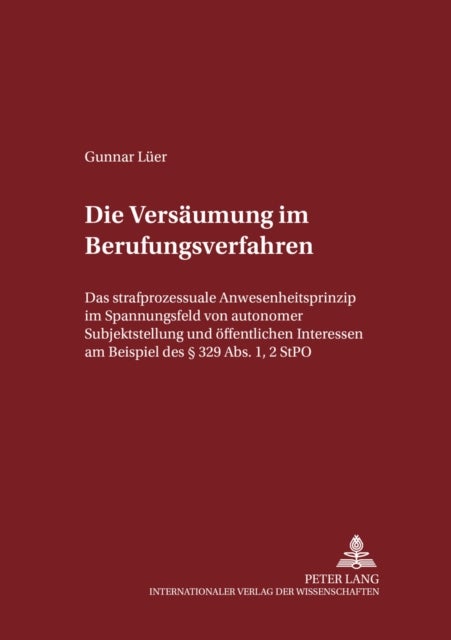 Gunnar Lüer

Die Versäumung im Berufungsverfahren

Das strafprozessuale Anwesenheitsprinzip im Spannungsfeld von autonomer Subjektstellung und öffentlichen Interessen am Beispiel des § 329 Abs. 1, 2 StPO

PETER LANG
INTERNATIONALER VERLAG DER WISSENSCHAFTEN